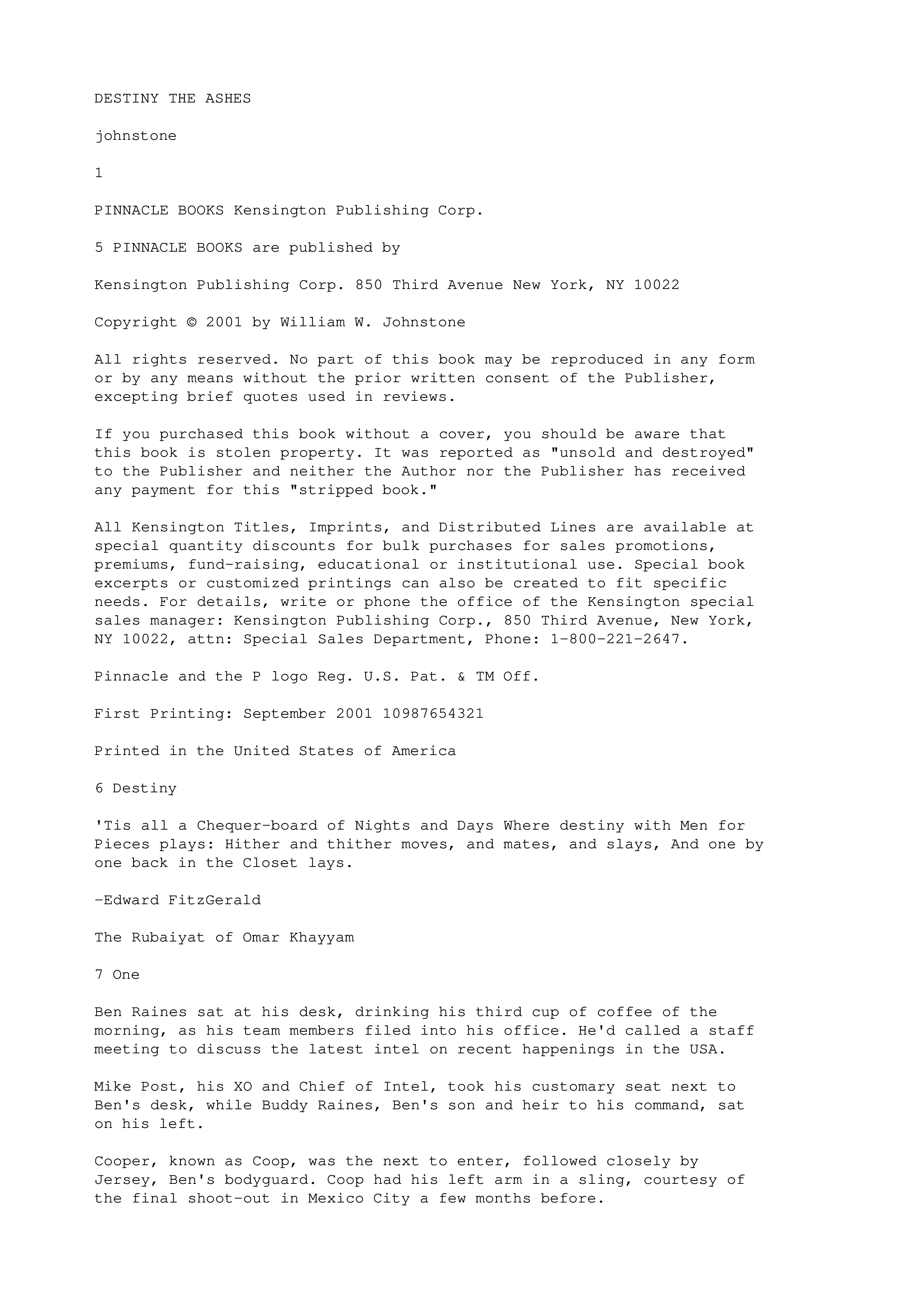 DESTINY THE ASHES

johnstone

1

PINNACLE BOOKS Kensington Publishing Corp.

5 PINNACLE BOOKS are published by

Kensington Publishing Corp. 850 Third Avenue New York, NY 10022

Copyright © 2001 by William W. Johnstone

All rights reserved. No part of this book may be reproduced in any form or by any means without the prior written consent of the Publisher, excepting brief quotes used in reviews.

If you purchased this book without a cover, you should be aware that this book is stolen property. It was reported as "unsold and destroyed" to the Publisher and neither the Author nor the Publisher has received any payment for this "stripped book."

All Kensington Titles, Imprints, and Distributed Lines are available at special quantity discounts for bulk purchases for sales promotions, premiums, fund-raising, educational or institutional use. Special book excerpts or customized printings can also be created to fit specific needs. For details, write or phone the office of the Kensington special sales manager: Kensington Publishing Corp., 850 Third Avenue, New York, NY 10022, attn: Special Sales Department, Phone: 1-800-221-2647.

Pinnacle and the P logo Reg. U.S. Pat. & TM Off.

First Printing: September 2001 10987654321

Printed in the United States of America

6 Destiny

'Tis all a Chequer-board of Nights and Days Where destiny with Men for Pieces plays: Hither and thither moves, and mates, and slays, And one by one back in the Closet lays.

-Edward FitzGerald

The Rubaiyat of Omar Khayyam

7 One

Ben Raines sat at his desk, drinking his third cup of coffee of the morning, as his team members filed into his office. He'd called a staff meeting to discuss the latest intel on recent happenings in the USA.

Mike Post, his XO and Chief of Intel, took his customary seat next to Ben's desk, while Buddy Raines, Ben's son and heir to his command, sat on his left.

Cooper, known as Coop, was the next to enter, followed closely by Jersey, Ben's bodyguard. Coop had his left arm in a sling, courtesy of the final shoot-out in Mexico City a few months before.